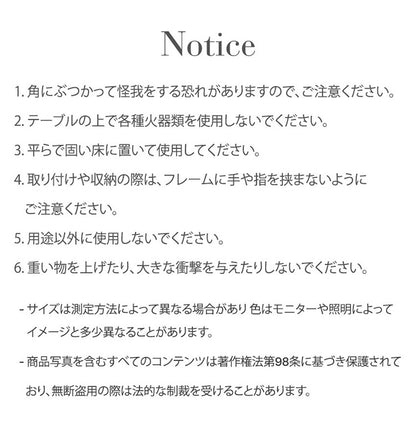 Notice

1.角にぶつかって怪我をする恐れがありますので、ご注意ください。

2.テーブルの上で各種火器類を使用しないでください。

3.平らで固い床に置いて使用してください。

4.取り付けや収納の際は、フレームに手や指を挟まないようにご注意ください。

5.用途以外に使用しないでください。

6.重い物を上げたり、大きな衝撃を与えたりしないでください。

- サイズは測定方法によって異なる場合があり 色はモニターや照明によってイメージと多少異なることがあります。

- 商品写真を含むすべてのコンテンツは著作権法第98条に基づき保護されており、無断盗用の際は法的な制裁を受けることがあります。